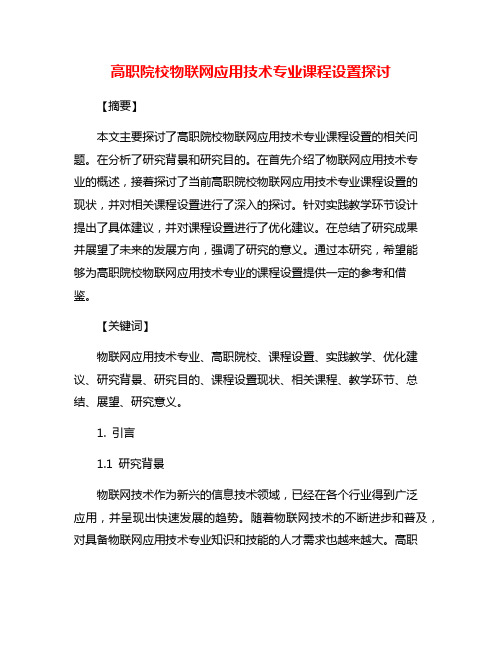 高职院校物联网应用技术专业课程设置探讨

【摘要】

本文主要探讨了高职院校物联网应用技术专业课程设置的相关问题。在分析了研究背景和研究目的。在首先介绍了物联网应用技术专业的概述，接着探讨了当前高职院校物联网应用技术专业课程设置的现状，并对相关课程设置进行了深入的探讨。针对实践教学环节设计提出了具体建议，并对课程设置进行了优化建议。在总结了研究成果并展望了未来的发展方向，强调了研究的意义。通过本研究，希望能够为高职院校物联网应用技术专业的课程设置提供一定的参考和借鉴。

【关键词】

物联网应用技术专业、高职院校、课程设置、实践教学、优化建议、研究背景、研究目的、课程设置现状、相关课程、教学环节、总结、展望、研究意义。

1. 引言

1.1 研究背景

物联网技术作为新兴的信息技术领域，已经在各个行业得到广泛应用，并呈现出快速发展的趋势。随着物联网技术的不断进步和普及，对具备物联网应用技术专业知识和技能的人才需求也越来越大。高职